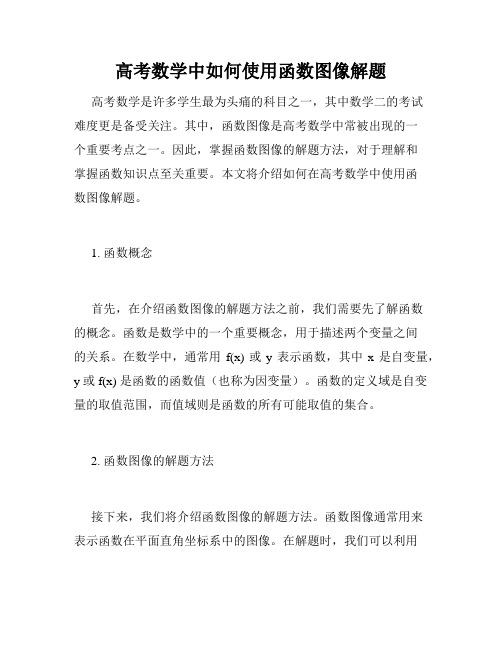 高考数学中如何使用函数图像解题

高考数学是许多学生最为头痛的科目之一，其中数学二的考试难度更是备受关注。其中，函数图像是高考数学中常被出现的一个重要考点之一。因此，掌握函数图像的解题方法，对于理解和掌握函数知识点至关重要。本文将介绍如何在高考数学中使用函数图像解题。

1. 函数概念

首先，在介绍函数图像的解题方法之前，我们需要先了解函数的概念。函数是数学中的一个重要概念，用于描述两个变量之间的关系。在数学中，通常用 f(x) 或 y 表示函数，其中 x 是自变量，y 或 f(x) 是函数的函数值（也称为因变量）。函数的定义域是自变量的取值范围，而值域则是函数的所有可能取值的集合。

2. 函数图像的解题方法

接下来，我们将介绍函数图像的解题方法。函数图像通常用来表示函数在平面直角坐标系中的图像。在解题时，我们可以利用